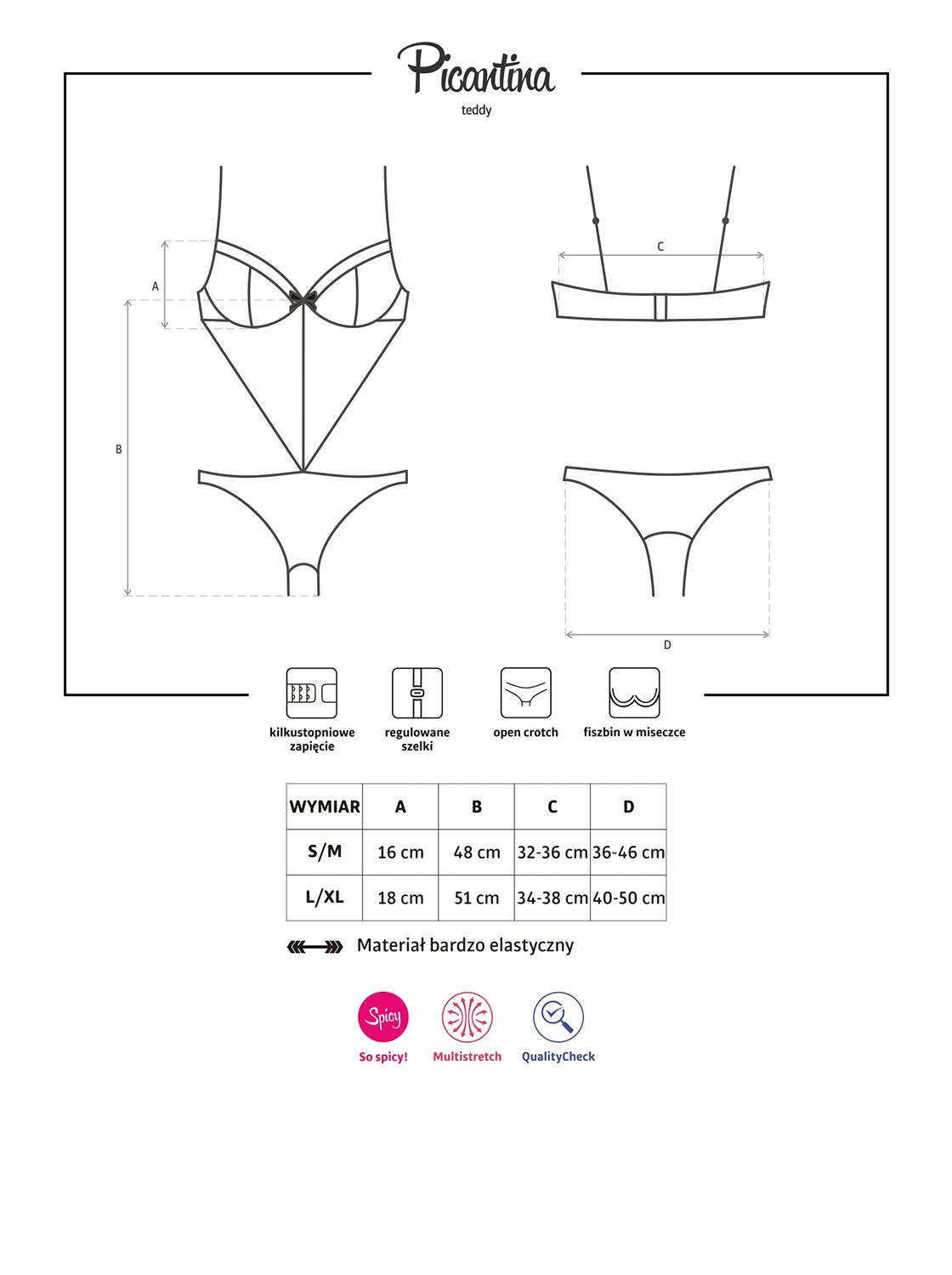 Picantina

teddy

A

B

C

D

kilkustopniowe zapięcie

regulowane szelki

open crotch

fiszbin w miseczce

| WYMIAR | A | B | C | D |
|---|---|---|---|---|
| S/M | 16 cm | 48 cm | 32-36 cm | 36-46 cm |
| L/XL | 18 cm | 51 cm | 34-38 cm | 40-50 cm |

Materiał bardzo elastyczny

Spicy

So spicy!

Multistretch

QualityCheck